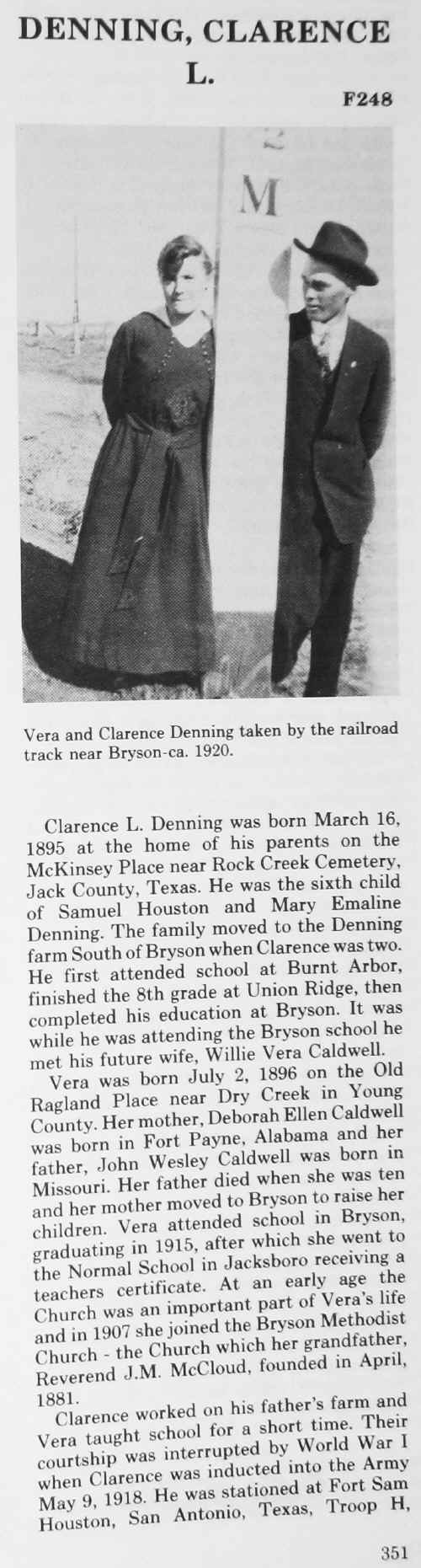 DENNING, CLARENCE L.

F248

M

Vera and Clarence Denning taken by the railroad track near Bryson-ca. 1920.

Clarence L. Denning was born March 16, 1895 at the home of his parents on the McKinsey Place near Rock Creek Cemetery, Jack County, Texas. He was the sixth child of Samuel Houston and Mary Emaline Denning. The family moved to the Denning farm South of Bryson when Clarence was two. He first attended school at Burnt Arbor, finished the 8th grade at Union Ridge, then completed his education at Bryson. It was while he was attending the Bryson school he met his future wife, Willie Vera Caldwell.

Vera was born July 2, 1896 on the Old Ragland Place near Dry Creek in Young County. Her mother, Deborah Ellen Caldwell was born in Fort Payne, Alabama and her father, John Wesley Caldwell was born in Missouri. Her father died when she was ten and her mother moved to Bryson to raise her children. Vera attended school in Bryson, graduating in 1915, after which she went to the Normal School in Jacksboro receiving a teachers certificate. At an early age the Church was an important part of Vera's life and in 1907 she joined the Bryson Methodist Church - the Church which her grandfather, Reverend J.M. McCloud, founded in April, 1881.

Clarence worked on his father's farm and Vera taught school for a short time. Their courtship was interrupted by World War I when Clarence was inducted into the Army May 9, 1918. He was stationed at Fort Sam Houston, San Antonio, Texas, Troop H,

351